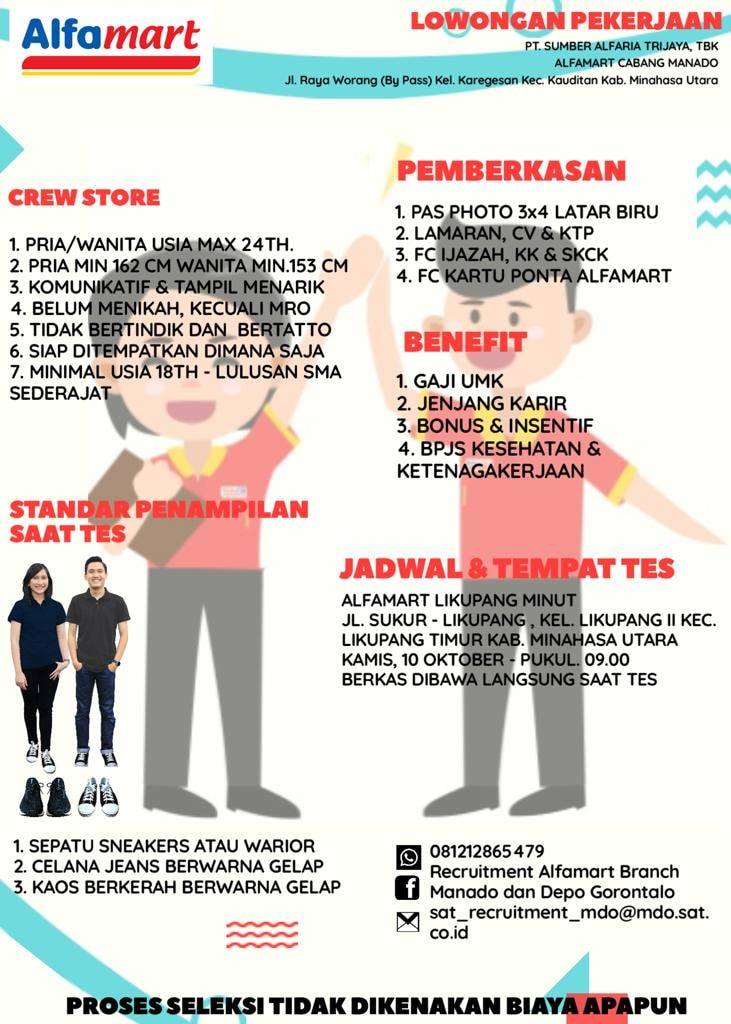 Alfamart

LOWONGAN PEKERJAAN

PT. SUMBER ALFARIA TRIJAYA, TBK
ALFAMART CABANG MANADO
Jl. Raya Worang (By Pass) Kel. Karegesan Kec. Kauditan Kab. Minahasa Utara

CREW STORE

1. PRIA/WANITA USIA MAX 24TH.
2. PRIA MIN 162 CM WANITA MIN.153 CM
3. KOMUNIKATIF & TAMPIL MENARIK
4. BELUM MENIKAH, KECUALI MRO
5. TIDAK BERTINDIK DAN BERTATTO
6. SIAP DITEMPATKAN DIMANA SAJA
7. MINIMAL USIA 18TH - LULUSAN SMA SEDERAJAT

STANDAR PENAMPILAN SAAT TES

1. SEPATU SNEAKERS ATAU WARIOR
2. CELANA JEANS BERWARNA GELAP
3. KAOS BERKERAH BERWARNA GELAP

PEMBERKASAN

1. PAS PHOTO 3x4 LATAR BIRU
2. LAMARAN, CV & KTP
3. FC IJAZAH, KK & SKCK
4. FC KARTU PONTA ALFAMART

BENEFIT

1. GAJI UMK
2. JENJANG KARIR
3. BONUS & INSENTIF
4. BPJS KESEHATAN & KETENAGAKERJAAN

JADWAL & TEMPAT TES

ALFAMART LIKUPANG MINUT
JL. SUKUR - LIKUPANG , KEL. LIKUPANG II KEC. LIKUPANG TIMUR KAB. MINAHASA UTARA
KAMIS, 10 OKTOBER - PUKUL. 09.00
BERKAS DIBAWA LANGSUNG SAAT TES

081212865479
Recruitment Alfamart Branch Manado dan Depo Gorontalo
sat_recruitment_mdo@mdo.sat.co.id

PROSES SELEKSI TIDAK DIKENAKAN BIAYA APAPUN